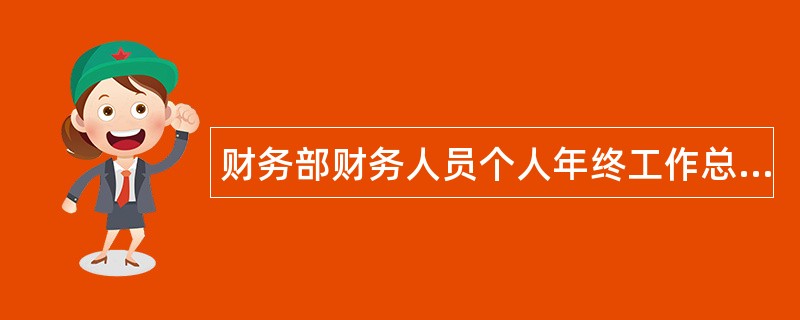 财务部财务人员个人年终工作总...